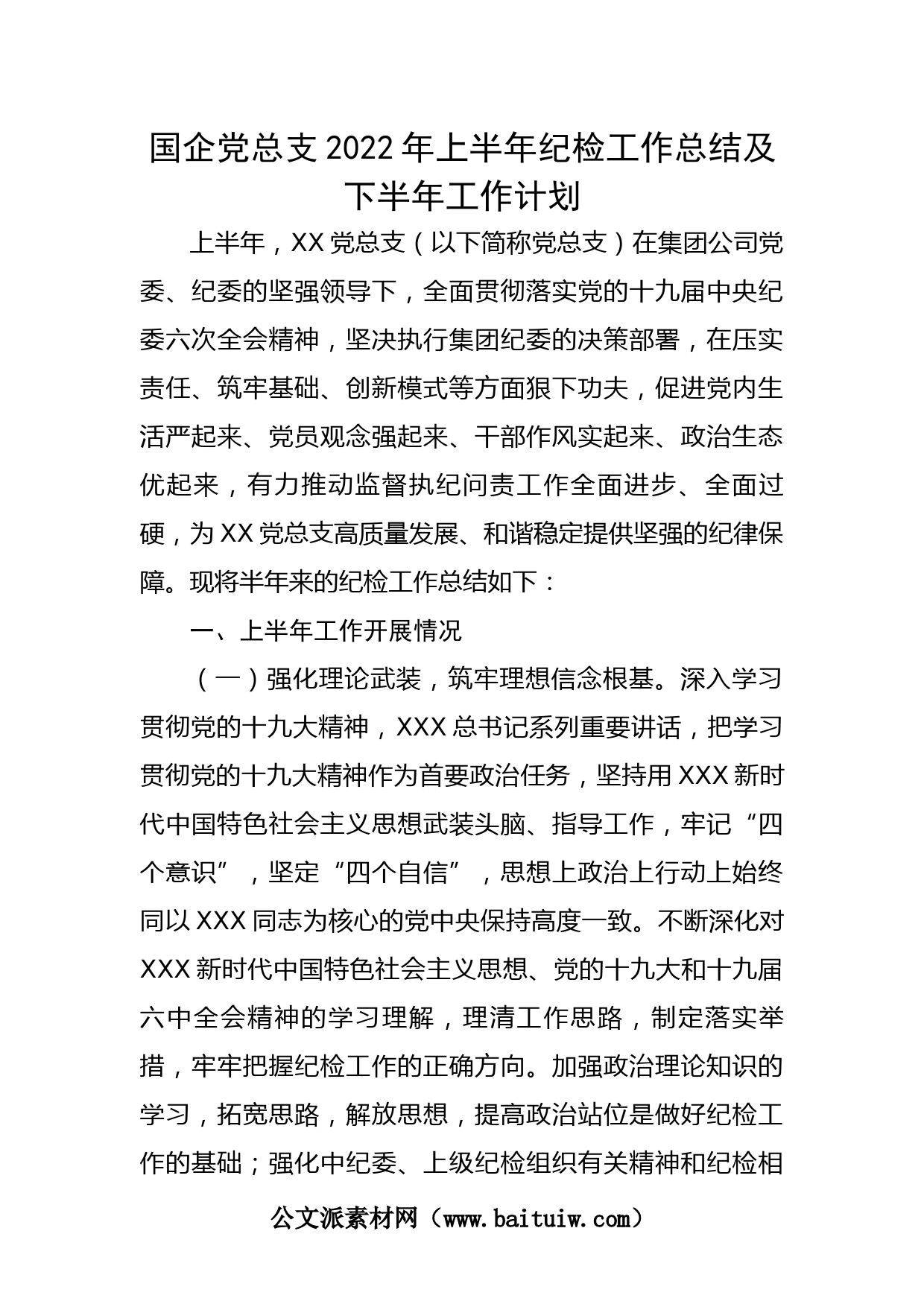 国企党总支2022年上半年纪检工作总结及下半年工作计划

上半年，XX党总支（以下简称党总支）在集团公司党委、纪委的坚强领导下，全面贯彻落实党的十九届中央纪委六次全会精神，坚决执行集团纪委的决策部署，在压实责任、筑牢基础、创新模式等方面狠下功夫，促进党内生活严起来、党员观念强起来、干部作风实起来、政治生态优起来，有力推动监督执纪问责工作全面进步、全面过硬，为XX党总支高质量发展、和谐稳定提供坚强的纪律保障。现将半年来的纪检工作总结如下：

一、上半年工作开展情况

（一）强化理论武装，筑牢理想信念根基。深入学习贯彻党的十九大精神，XXX总书记系列重要讲话，把学习贯彻党的十九大精神作为首要政治任务，坚持用XXX新时代中国特色社会主义思想武装头脑、指导工作，牢记“四个意识”，坚定“四个自信”，思想上政治上行动上始终同以XXX同志为核心的党中央保持高度一致。不断深化对XXX新时代中国特色社会主义思想、党的十九大和十九届六中全会精神的学习理解，理清工作思路，制定落实举措，牢牢把握纪检工作的正确方向。加强政治理论知识的学习，拓宽思路，解放思想，提高政治站位是做好纪检工作的基础；强化中纪委、上级纪检组织有关精神和纪检相

公文派素材网（www.baituiw.com）